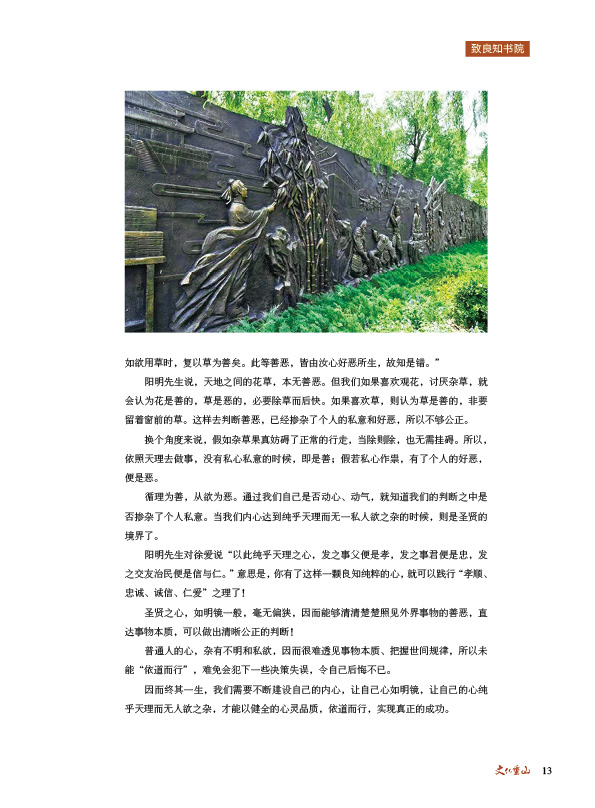 致良知书院

如欲用草时，复以草为善矣。此等善恶，皆由汝心好恶所生，故知是错。”

阳明先生说，天地之间的花草，本无善恶。但我们如果喜欢观花，讨厌杂草，就会认为花是善的，草是恶的，必要除草而后快。如果喜欢草，则认为草是善的，非要留着窗前的草。这样去判断善恶，已经掺杂了个人的私意和好恶，所以不够公正。

换个角度来说，假如杂草果真妨碍了正常的行走，当除则除，也无需挂碍。所以，依照天理去做事，没有私心私意的时候，即是善；假若私心作祟，有了个人的好恶，便是恶。

循理为善，从欲为恶。通过我们自己是否动心、动气，就知道我们的判断之中是否掺杂了个人私意。当我们内心达到纯乎天理而无一私人欲之杂的时候，则是圣贤的境界了。

阳明先生对徐爱说“以此纯乎天理之心，发之事父便是孝，发之事君便是忠，发之交友治民便是信与仁。”意思是，你有了这样一颗良知纯粹的心，就可以践行“孝顺、忠诚、诚信、仁爱”之理了！

圣贤之心，如明镜一般，毫无偏狭，因而能够清清楚楚照见外界事物的善恶，直达事物本质，可以做出清晰公正的判断！

普通人的心，杂有不明和私欲，因而很难透见事物本质、把握世间规律，所以未能“依道而行”，难免会犯下一些决策失误，令自己后悔不已。

因而终其一生，我们需要不断建设自己的内心，让自己心如明镜，让自己的心纯乎天理而无人欲之杂，才能以健全的心灵品质，依道而行，实现真正的成功。

文化重山 13